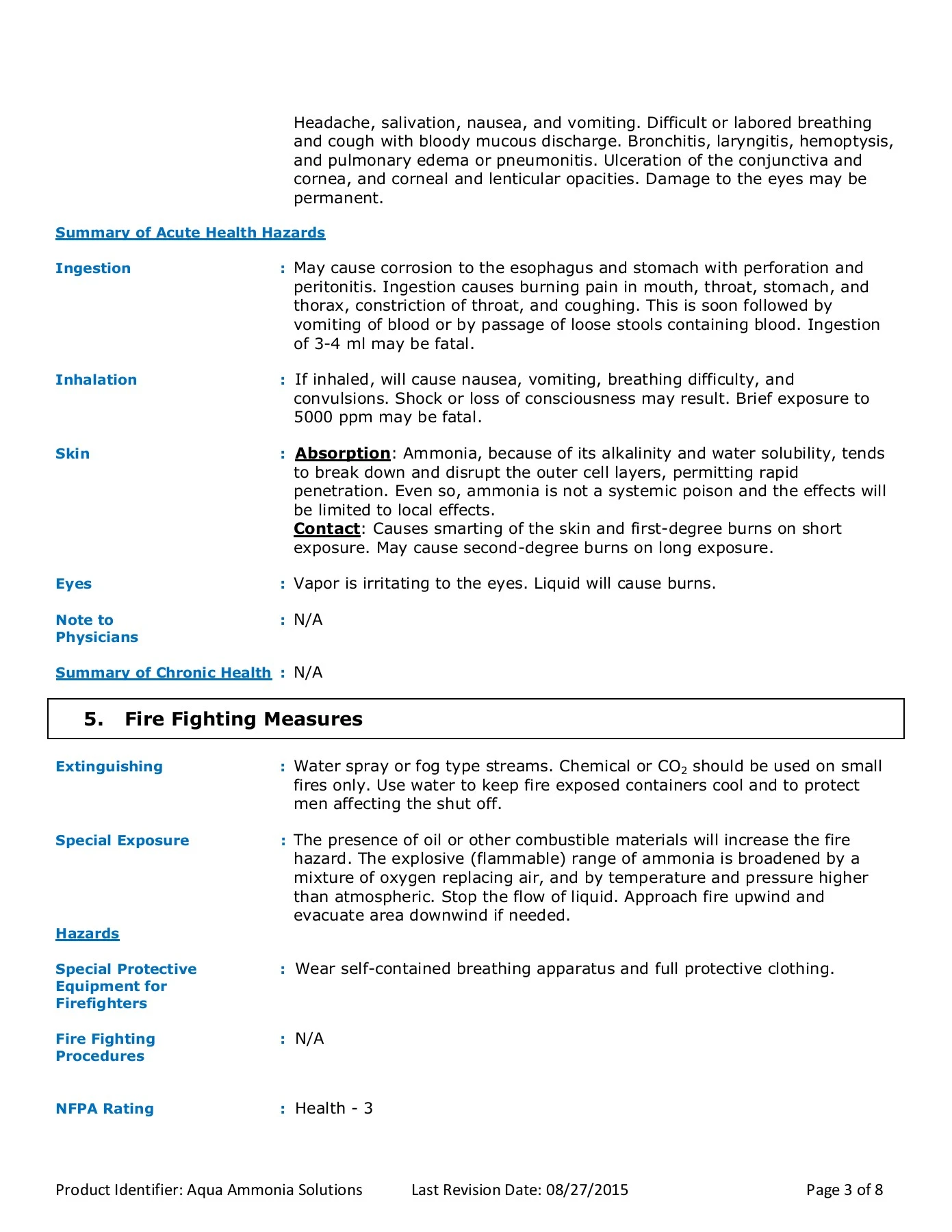 Headache, salivation, nausea, and vomiting. Difficult or labored breathing and cough with bloody mucous discharge. Bronchitis, laryngitis, hemoptysis, and pulmonary edema or pneumonitis. Ulceration of the conjunctiva and cornea, and corneal and lenticular opacities. Damage to the eyes may be permanent.

Summary of Acute Health Hazards

Ingestion
: May cause corrosion to the esophagus and stomach with perforation and peritonitis. Ingestion causes burning pain in mouth, throat, stomach, and thorax, constriction of throat, and coughing. This is soon followed by vomiting of blood or by passage of loose stools containing blood. Ingestion of 3-4 ml may be fatal.

Inhalation
: If inhaled, will cause nausea, vomiting, breathing difficulty, and convulsions. Shock or loss of consciousness may result. Brief exposure to 5000 ppm may be fatal.

Skin
: Absorption: Ammonia, because of its alkalinity and water solubility, tends to break down and disrupt the outer cell layers, permitting rapid penetration. Even so, ammonia is not a systemic poison and the effects will be limited to local effects.
Contact: Causes smarting of the skin and first-degree burns on short exposure. May cause second-degree burns on long exposure.

Eyes
: Vapor is irritating to the eyes. Liquid will cause burns.

Note to Physicians
: N/A

Summary of Chronic Health : N/A

5. Fire Fighting Measures

Extinguishing
: Water spray or fog type streams. Chemical or $CO_2$ should be used on small fires only. Use water to keep fire exposed containers cool and to protect men affecting the shut off.

Special Exposure
: The presence of oil or other combustible materials will increase the fire hazard. The explosive (flammable) range of ammonia is broadened by a mixture of oxygen replacing air, and by temperature and pressure higher than atmospheric. Stop the flow of liquid. Approach fire upwind and evacuate area downwind if needed.

Hazards

Special Protective Equipment for Firefighters
: Wear self-contained breathing apparatus and full protective clothing.

Fire Fighting Procedures
: N/A

NFPA Rating
: Health - 3

Product Identifier: Aqua Ammonia Solutions Last Revision Date: 08/27/2015 Page 3 of 8